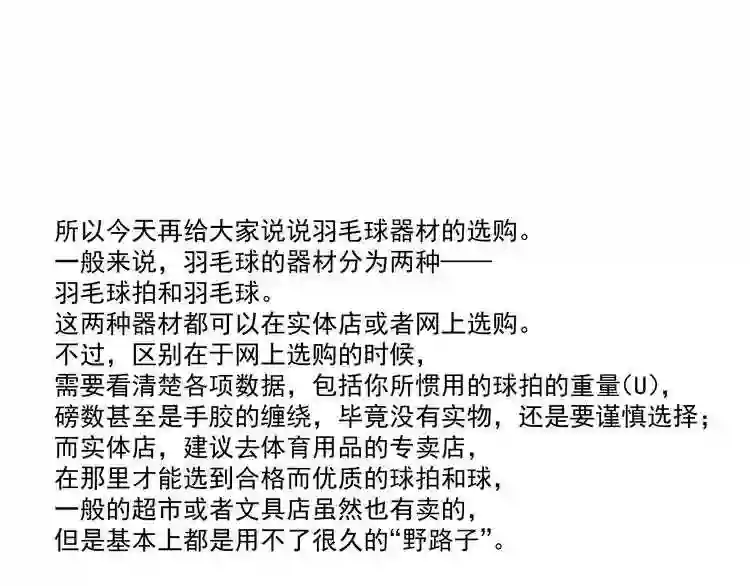 所以今天再给大家说说羽毛球器材的选购。
一般来说，羽毛球的器材分为两种——
羽毛球拍和羽毛球。
这两种器材都可以在实体店或者网上选购。
不过，区别在于网上选购的时候，
需要看清楚各项数据，包括你所惯用的球拍的重量(U)，
磅数甚至是手胶的缠绕，毕竟没有实物，还是要谨慎选择；
而实体店，建议去体育用品的专卖店，
在那里才能选到合格而优质的球拍和球，
一般的超市或者文具店虽然也有卖的，
但是基本上都是用不了很久的“野路子”。